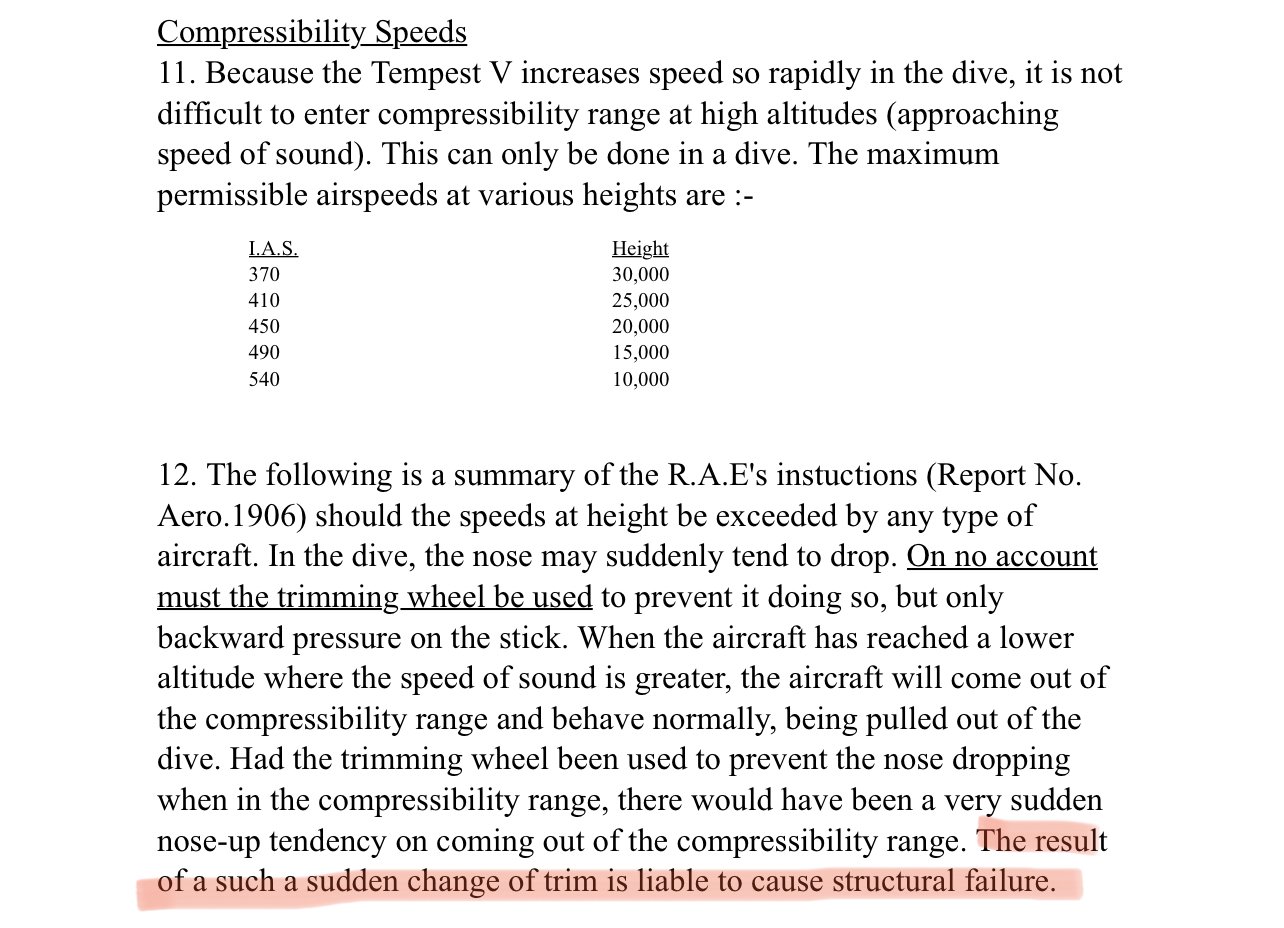 Compressibility Speeds
11. Because the Tempest V increases speed so rapidly in the dive, it is not difficult to enter compressibility range at high altitudes (approaching speed of sound). This can only be done in a dive. The maximum permissible airspeeds at various heights are :-

| I.A.S. | Height |
|---|---|
| 370 | 30,000 |
| 410 | 25,000 |
| 450 | 20,000 |
| 490 | 15,000 |
| 540 | 10,000 |

12. The following is a summary of the R.A.E's instuctions (Report No. Aero.1906) should the speeds at height be exceeded by any type of aircraft. In the dive, the nose may suddenly tend to drop. On no account must the trimming wheel be used to prevent it doing so, but only backward pressure on the stick. When the aircraft has reached a lower altitude where the speed of sound is greater, the aircraft will come out of the compressibility range and behave normally, being pulled out of the dive. Had the trimming wheel been used to prevent the nose dropping when in the compressibility range, there would have been a very sudden nose-up tendency on coming out of the compressibility range. The result of a such a sudden change of trim is liable to cause structural failure.